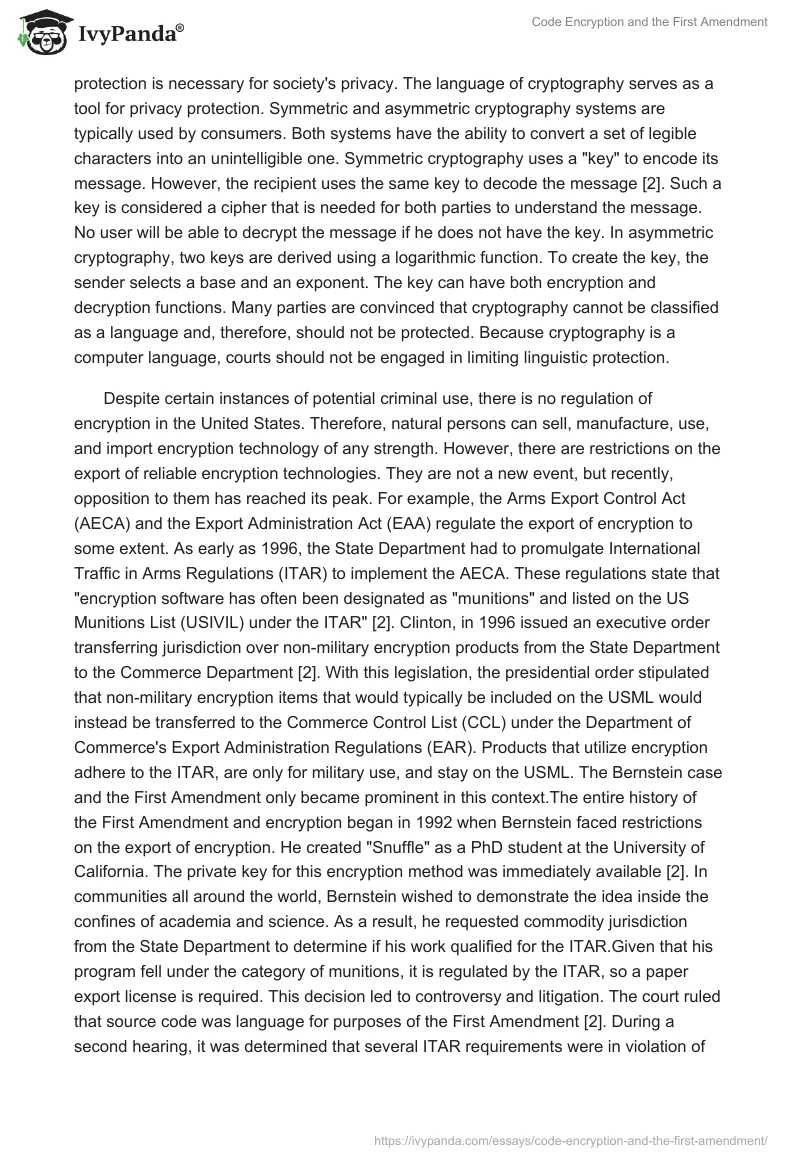 IvyPanda®

Code Encryption and the First Amendment

protection is necessary for society's privacy. The language of cryptography serves as a tool for privacy protection. Symmetric and asymmetric cryptography systems are typically used by consumers. Both systems have the ability to convert a set of legible characters into an unintelligible one. Symmetric cryptography uses a "key" to encode its message. However, the recipient uses the same key to decode the message [2]. Such a key is considered a cipher that is needed for both parties to understand the message. No user will be able to decrypt the message if he does not have the key. In asymmetric cryptography, two keys are derived using a logarithmic function. To create the key, the sender selects a base and an exponent. The key can have both encryption and decryption functions. Many parties are convinced that cryptography cannot be classified as a language and, therefore, should not be protected. Because cryptography is a computer language, courts should not be engaged in limiting linguistic protection.

Despite certain instances of potential criminal use, there is no regulation of encryption in the United States. Therefore, natural persons can sell, manufacture, use, and import encryption technology of any strength. However, there are restrictions on the export of reliable encryption technologies. They are not a new event, but recently, opposition to them has reached its peak. For example, the Arms Export Control Act (AECA) and the Export Administration Act (EAA) regulate the export of encryption to some extent. As early as 1996, the State Department had to promulgate International Traffic in Arms Regulations (ITAR) to implement the AECA. These regulations state that "encryption software has often been designated as "munitions" and listed on the US Munitions List (USIVIL) under the ITAR" [2]. Clinton, in 1996 issued an executive order transferring jurisdiction over non-military encryption products from the State Department to the Commerce Department [2]. With this legislation, the presidential order stipulated that non-military encryption items that would typically be included on the USML would instead be transferred to the Commerce Control List (CCL) under the Department of Commerce's Export Administration Regulations (EAR). Products that utilize encryption adhere to the ITAR, are only for military use, and stay on the USML. The Bernstein case and the First Amendment only became prominent in this context.The entire history of the First Amendment and encryption began in 1992 when Bernstein faced restrictions on the export of encryption. He created "Snuffle" as a PhD student at the University of California. The private key for this encryption method was immediately available [2]. In communities all around the world, Bernstein wished to demonstrate the idea inside the confines of academia and science. As a result, he requested commodity jurisdiction from the State Department to determine if his work qualified for the ITAR.Given that his program fell under the category of munitions, it is regulated by the ITAR, so a paper export license is required. This decision led to controversy and litigation. The court ruled that source code was language for purposes of the First Amendment [2]. During a second hearing, it was determined that several ITAR requirements were in violation of

https://ivypanda.com/essays/code-encryption-and-the-first-amendment/